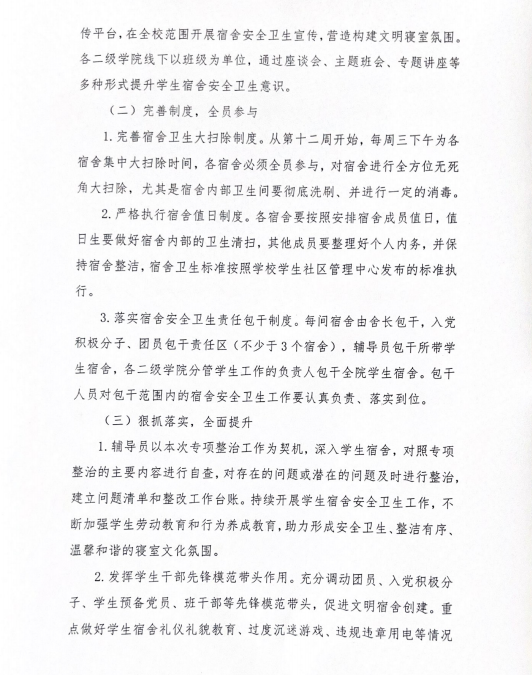 传平台，在全校范围开展宿舍安全卫生宣传，营造构建文明寝室氛围。各二级学院线下以班级为单位，通过座谈会、主题班会、专题讲座等多种形式提升学生宿舍安全卫生意识。

（二）完善制度，全员参与

1. 完善宿舍卫生大扫除制度。从第十二周开始，每周三下午为各宿舍集中大扫除时间，各宿舍必须全员参与，对宿舍进行全方位无死角大扫除，尤其是宿舍内部卫生间要彻底洗刷、并进行一定的消毒。

2. 严格执行宿舍值日制度。各宿舍要按照安排宿舍成员值日，值日生要做好宿舍内部的卫生清扫，其他成员要整理好个人内务，并保持宿舍整洁，宿舍卫生标准按照学校学生社区管理中心发布的标准执行。

3. 落实宿舍安全卫生责任包干制度。每间宿舍由舍长包干，入党积极分子、团员包干责任区（不少于3个宿舍），辅导员包干所带学生宿舍，各二级学院分管学生工作的负责人包干全院学生宿舍。包干人员对包干范围内的宿舍安全卫生工作要认真负责、落实到位。

（三）狠抓落实，全面提升

1. 辅导员以本次专项整治工作为契机，深入学生宿舍，对照专项整治的主要内容进行自查，对存在的问题或潜在的问题及时进行整治，建立问题清单和整改工作台账。持续开展学生宿舍安全卫生工作，不断加强学生劳动教育和行为养成教育，助力形成安全卫生、整洁有序、温馨和谐的寝室文化氛围。

2. 发挥学生干部先锋模范带头作用。充分调动团员、入党积极分子、学生预备党员、班干部等先锋模范带头，促进文明宿舍创建。重点做好学生宿舍礼仪礼貌教育、过度沉迷游戏、违规违章用电等情况